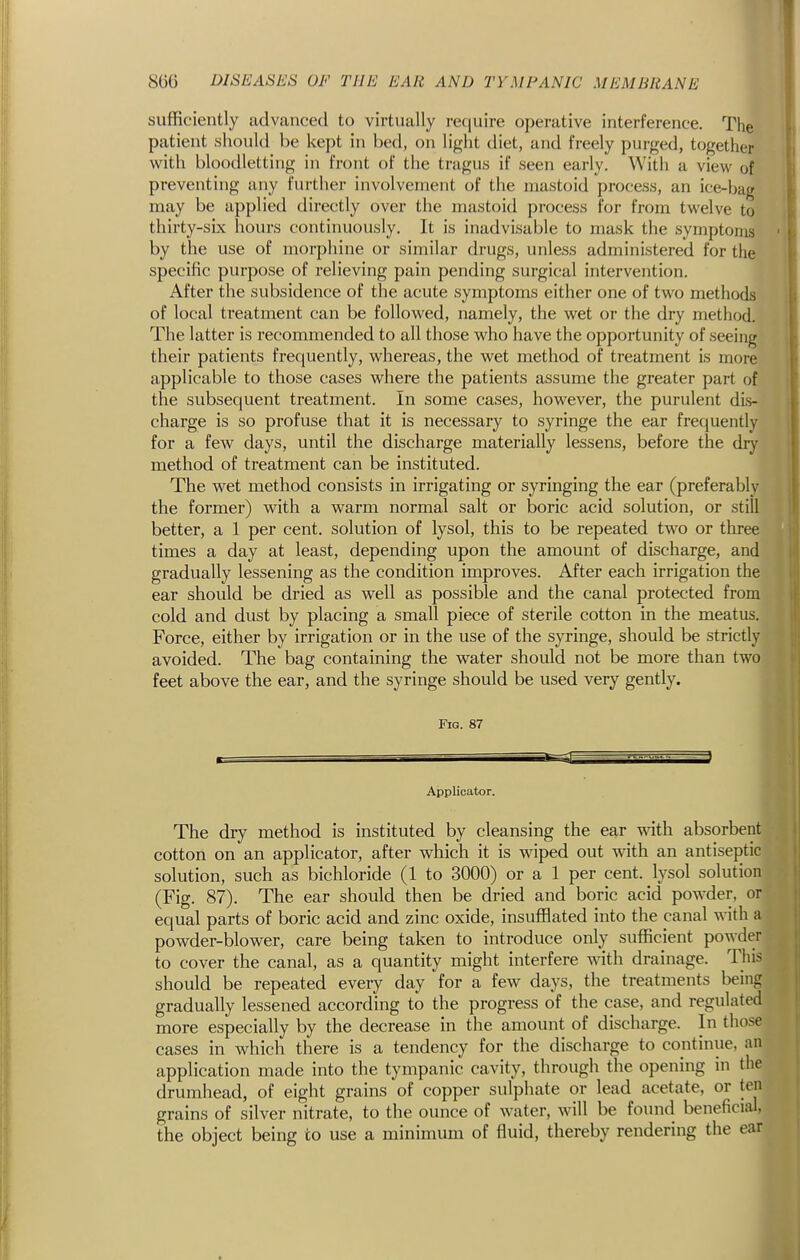 866 DISEASES OF THE EAR AND TYMPANIC MEMBRANE

sufficiently advanced to virtually require operative interference. The patient should be kept in bed, on light diet, and freely purged, together with bloodletting in front of the tragus if seen early. With a view of preventing any further involvement of the mastoid process, an ice-bag may be applied directly over the mastoid process for from twelve to thirty-six hours continuously. It is inadvisable to mask the symptoms by the use of morphine or similar drugs, unless administered for the specific purpose of relieving pain pending surgical intervention.

After the subsidence of the acute symptoms either one of two methods of local treatment can be followed, namely, the wet or the dry method. The latter is recommended to all those who have the opportunity of seeing their patients frequently, whereas, the wet method of treatment is more applicable to those cases where the patients assume the greater part of the subsequent treatment. In some cases, however, the purulent discharge is so profuse that it is necessary to syringe the ear frequently for a few days, until the discharge materially lessens, before the dry method of treatment can be instituted.

The wet method consists in irrigating or syringing the ear (preferably the former) with a warm normal salt or boric acid solution, or still better, a 1 per cent. solution of lysol, this to be repeated two or three times a day at least, depending upon the amount of discharge, and gradually lessening as the condition improves. After each irrigation the ear should be dried as well as possible and the canal protected from cold and dust by placing a small piece of sterile cotton in the meatus. Force, either by irrigation or in the use of the syringe, should be strictly avoided. The bag containing the water should not be more than two feet above the ear, and the syringe should be used very gently.

Fig. 87

Applicator.

The dry method is instituted by cleansing the ear with absorbent cotton on an applicator, after which it is wiped out with an antiseptic solution, such as bichloride (1 to 3000) or a 1 per cent. lysol solution (Fig. 87). The ear should then be dried and boric acid powder, or equal parts of boric acid and zinc oxide, insufflated into the canal with a powder-blower, care being taken to introduce only sufficient powder to cover the canal, as a quantity might interfere with drainage. This should be repeated every day for a few days, the treatments being gradually lessened according to the progress of the case, and regulated more especially by the decrease in the amount of discharge. In those cases in which there is a tendency for the discharge to continue, an application made into the tympanic cavity, through the opening in the drumhead, of eight grains of copper sulphate or lead acetate, or ten grains of silver nitrate, to the ounce of water, will be found beneficial, the object being to use a minimum of fluid, thereby rendering the ear